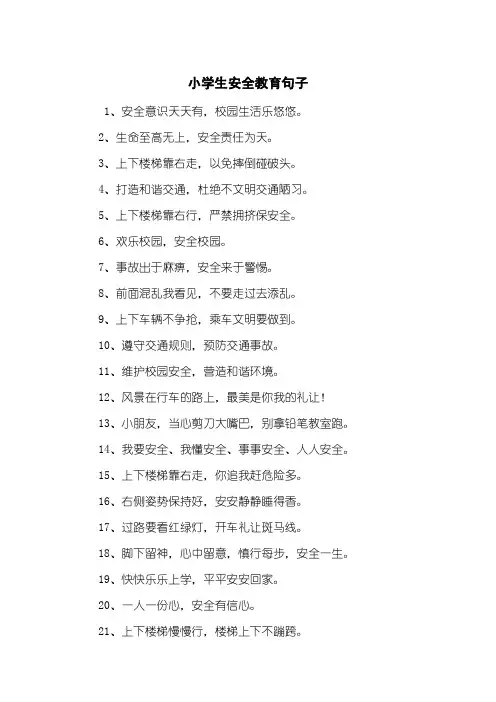 小学生安全教育句子

1、安全意识天天有，校园生活乐悠悠。

2、生命至高无上，安全责任为天。

3、上下楼梯靠右走，以免摔倒碰破头。

4、打造和谐交通，杜绝不文明交通陋习。

5、上下楼梯靠右行，严禁拥挤保安全。

6、欢乐校园，安全校园。

7、事故出于麻痹，安全来于警惕。

8、前面混乱我看见，不要走过去添乱。

9、上下车辆不争抢，乘车文明要做到。

10、遵守交通规则，预防交通事故。

11、维护校园安全，营造和谐环境。

12、风景在行车的路上，最美是你我的礼让！

13、小朋友，当心剪刀大嘴巴，别拿铅笔教室跑。

14、我要安全、我懂安全、事事安全、人人安全。

15、上下楼梯靠右走，你追我赶危险多。

16、右侧姿势保持好，安安静静睡得香。

17、过路要看红绿灯，开车礼让斑马线。

18、脚下留神，心中留意，慎行每步，安全一生。

19、快快乐乐上学，平平安安回家。

20、一人一份心，安全有信心。

21、上下楼梯慢慢行，楼梯上下不蹦跨。